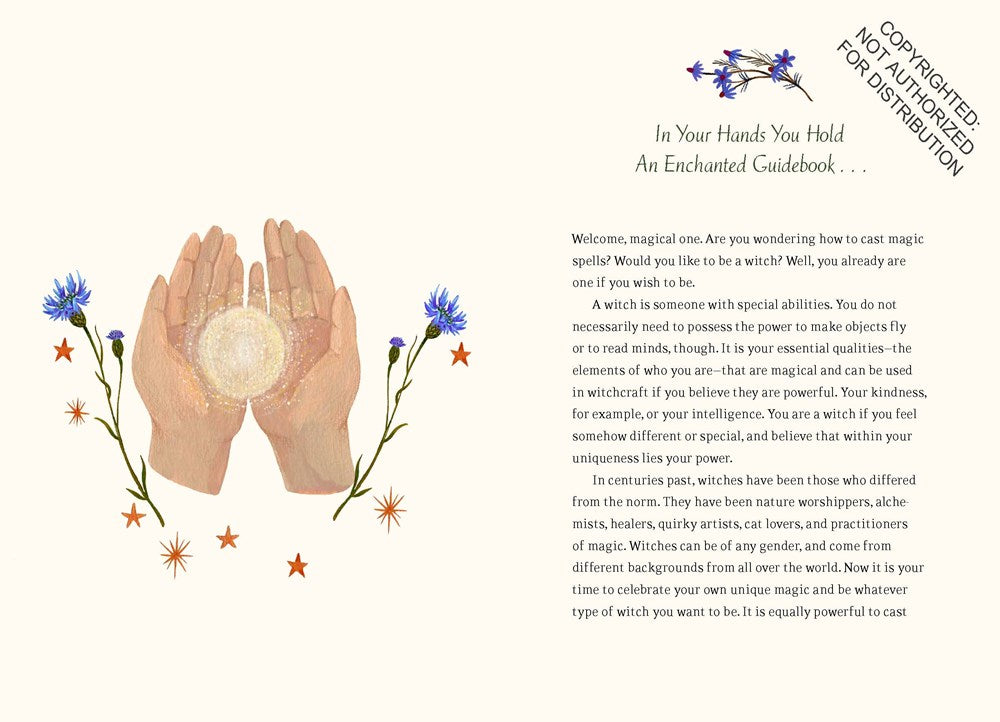 COPYRIGHTED: NOT AUTHORIZED FOR DISTRIBUTION

In Your Hands You Hold An Enchanted Guidebook . . .

Welcome, magical one. Are you wondering how to cast magic spells? Would you like to be a witch? Well, you already are one if you wish to be.

A witch is someone with special abilities. You do not necessarily need to possess the power to make objects fly or to read minds, though. It is your essential qualities—the elements of who you are—that are magical and can be used in witchcraft if you believe they are powerful. Your kindness, for example, or your intelligence. You are a witch if you feel somehow different or special, and believe that within your uniqueness lies your power.

In centuries past, witches have been those who differed from the norm. They have been nature worshippers, alchemists, healers, quirky artists, cat lovers, and practitioners of magic. Witches can be of any gender, and come from different backgrounds from all over the world. Now it is your time to celebrate your own unique magic and be whatever type of witch you want to be. It is equally powerful to cast